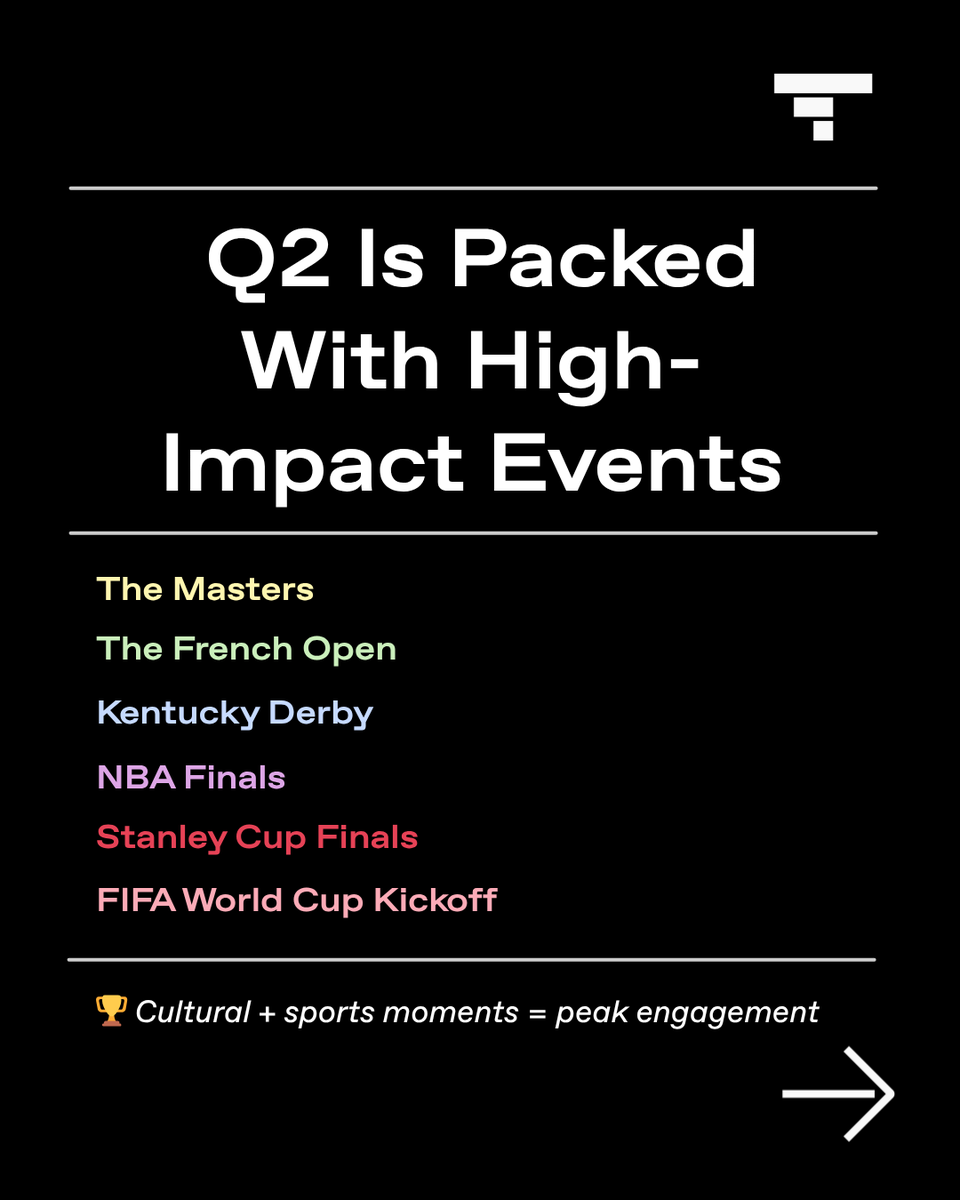 Q2 Is Packed With High-Impact Events

The Masters

The French Open

Kentucky Derby

NBA Finals

Stanley Cup Finals

FIFA World Cup Kickoff

🏆 Cultural + sports moments = peak engagement